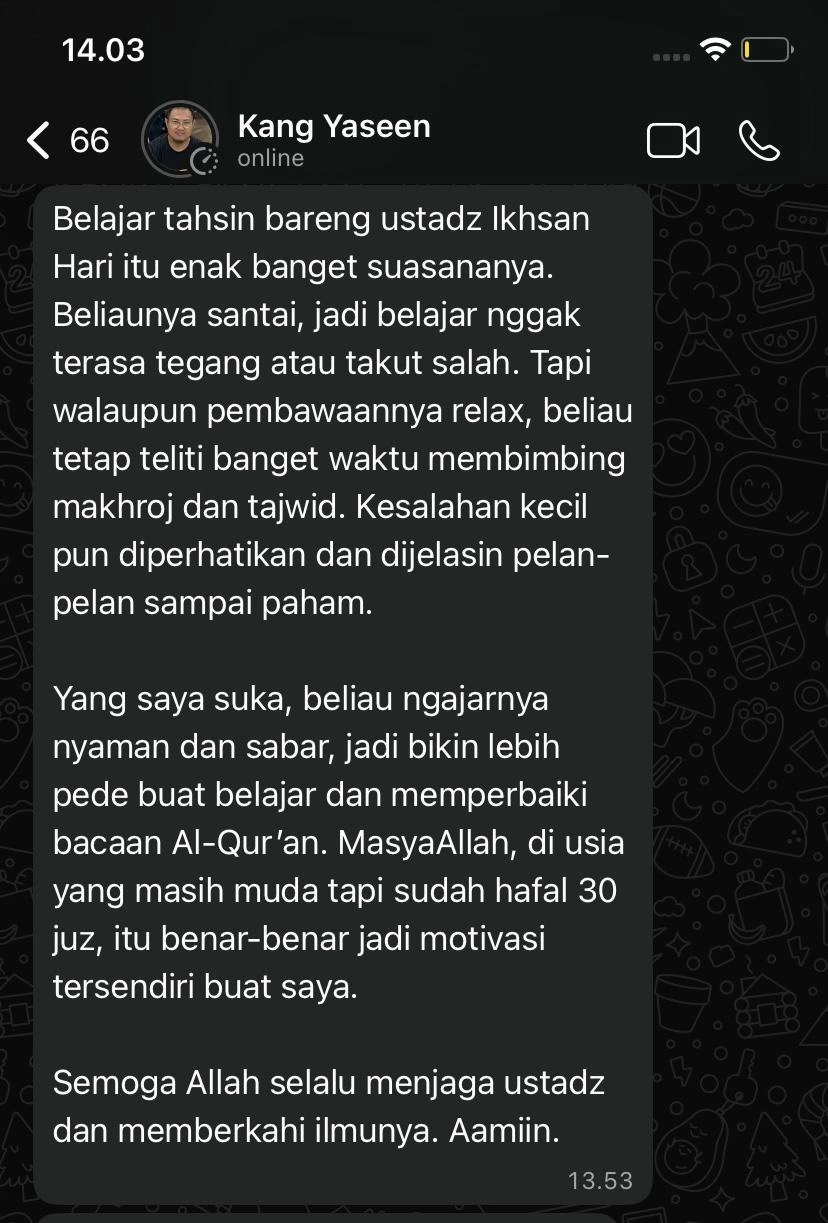 14.03

66

Kang Yaseen
online

Belajar tahsin bareng ustadz Ikhsan Hari itu enak banget suasananya. Beliaunya santai, jadi belajar nggak terasa tegang atau takut salah. Tapi walaupun pembawaannya relax, beliau tetap teliti banget waktu membimbing makhroj dan tajwid. Kesalahan kecil pun diperhatikan dan dijelasin pelan-pelan sampai paham.

Yang saya suka, beliau ngajarnya nyaman dan sabar, jadi bikin lebih pede buat belajar dan memperbaiki bacaan Al-Qur'an. MasyaAllah, di usia yang masih muda tapi sudah hafal 30 juz, itu benar-benar jadi motivasi tersendiri buat saya.

Semoga Allah selalu menjaga ustadz dan memberkahi ilmunya. Aamiin.

13.53